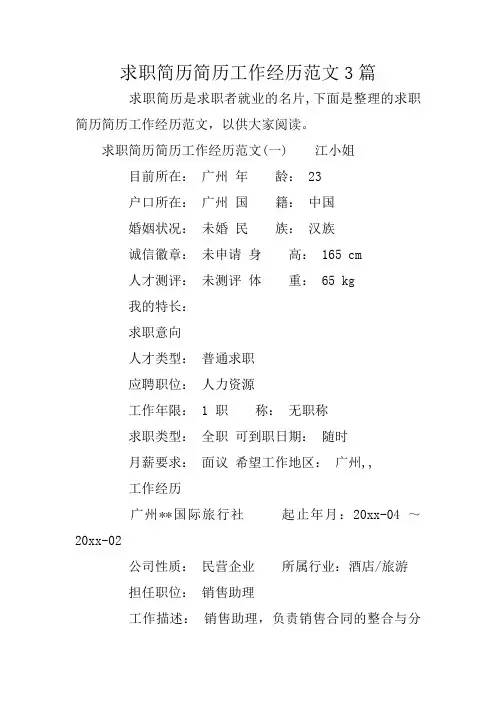 求职简历简历工作经历范文3篇

求职简历是求职者就业的名片,下面是整理的求职简历简历工作经历范文，以供大家阅读。

求职简历简历工作经历范文(一)　　江小姐

目前所在：　广州 年　　龄：　23

户口所在：　广州 国　　籍：　中国

婚姻状况：　未婚 民　　族：　汉族

诚信徽章：　未申请 身　　高：　165 cm

人才测评：　未测评 体　　重：　65 kg

我的特长：

求职意向

人才类型：　普通求职

应聘职位：　人力资源

工作年限：　1 职　　称：　无职称

求职类型：　全职 可到职日期：　随时

月薪要求：　面议 希望工作地区：　广州,,

工作经历

广州**国际旅行社　　　起止年月：20xx-04 ～ 20xx-02

公司性质：　民营企业　　所属行业：酒店/旅游

担任职位：　销售助理

工作描述：　销售助理，负责销售合同的整合与分